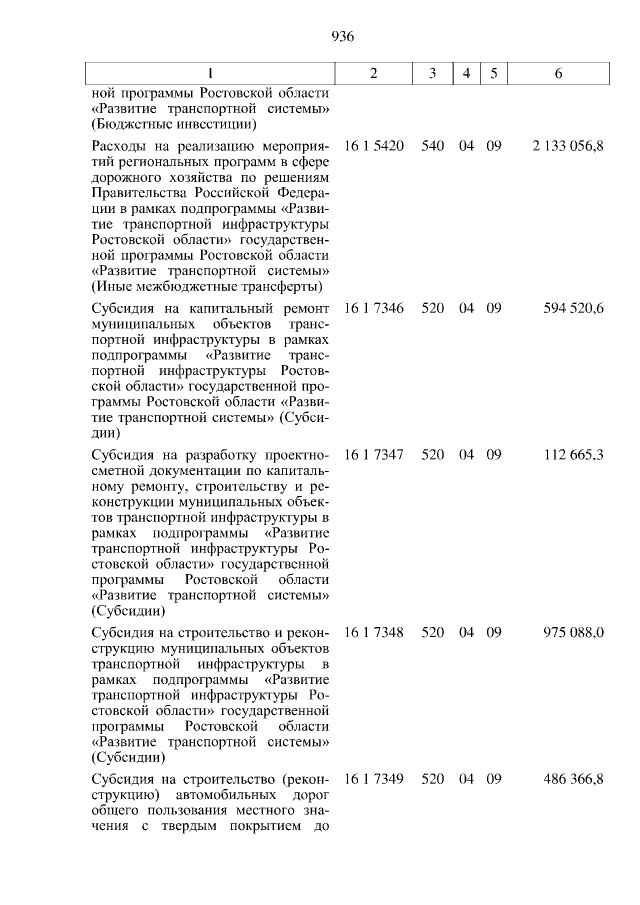 936

| 1 | 2 | 3 | 4 | 5 | 6 |
|---|---|---|---|---|---|
| ной программы Ростовской области «Развитие транспортной системы» (Бюджетные инвестиции) | | | | | |
| Расходы на реализацию мероприятий региональных программ в сфере дорожного хозяйства по решениям Правительства Российской Федерации в рамках подпрограммы «Развитие транспортной инфраструктуры Ростовской области» государственной программы Ростовской области «Развитие транспортной системы» (Иные межбюджетные трансферты) | 16 1 5420 | 540 | 04 | 09 | 2 133 056,8 |
| Субсидия на капитальный ремонт муниципальных объектов транспортной инфраструктуры в рамках подпрограммы «Развитие транспортной инфраструктуры Ростовской области» государственной программы Ростовской области «Развитие транспортной системы» (Субсидии) | 16 1 7346 | 520 | 04 | 09 | 594 520,6 |
| Субсидия на разработку проектно-сметной документации по капитальному ремонту, строительству и реконструкции муниципальных объектов транспортной инфраструктуры в рамках подпрограммы «Развитие транспортной инфраструктуры Ростовской области» государственной программы Ростовской области «Развитие транспортной системы» (Субсидии) | 16 1 7347 | 520 | 04 | 09 | 112 665,3 |
| Субсидия на строительство и реконструкцию муниципальных объектов транспортной инфраструктуры в рамках подпрограммы «Развитие транспортной инфраструктуры Ростовской области» государственной программы Ростовской области «Развитие транспортной системы» (Субсидии) | 16 1 7348 | 520 | 04 | 09 | 975 088,0 |
| Субсидия на строительство (реконструкцию) автомобильных дорог общего пользования местного значения с твердым покрытием до | 16 1 7349 | 520 | 04 | 09 | 486 366,8 |